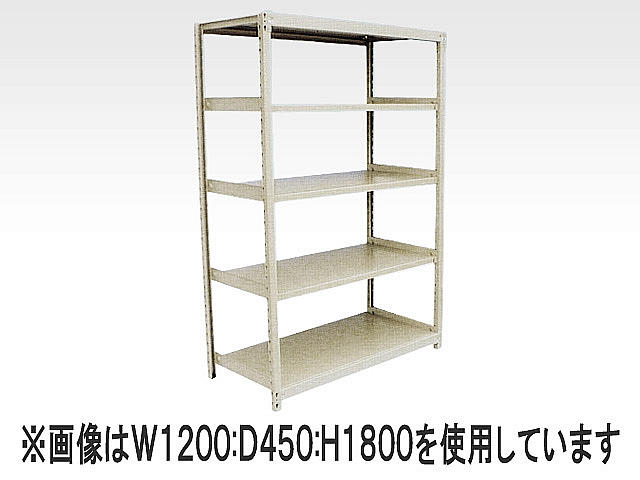 ※画像はW1200:D450:H1800を使用しています